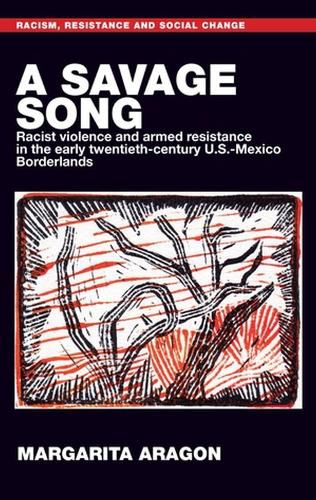 RACISM, RESISTANCE AND SOCIAL CHANGE

A SAVAGE SONG

Racist violence and armed resistance in the early twentieth-century U.S.-Mexico Borderlands

MARGARITA ARAGON